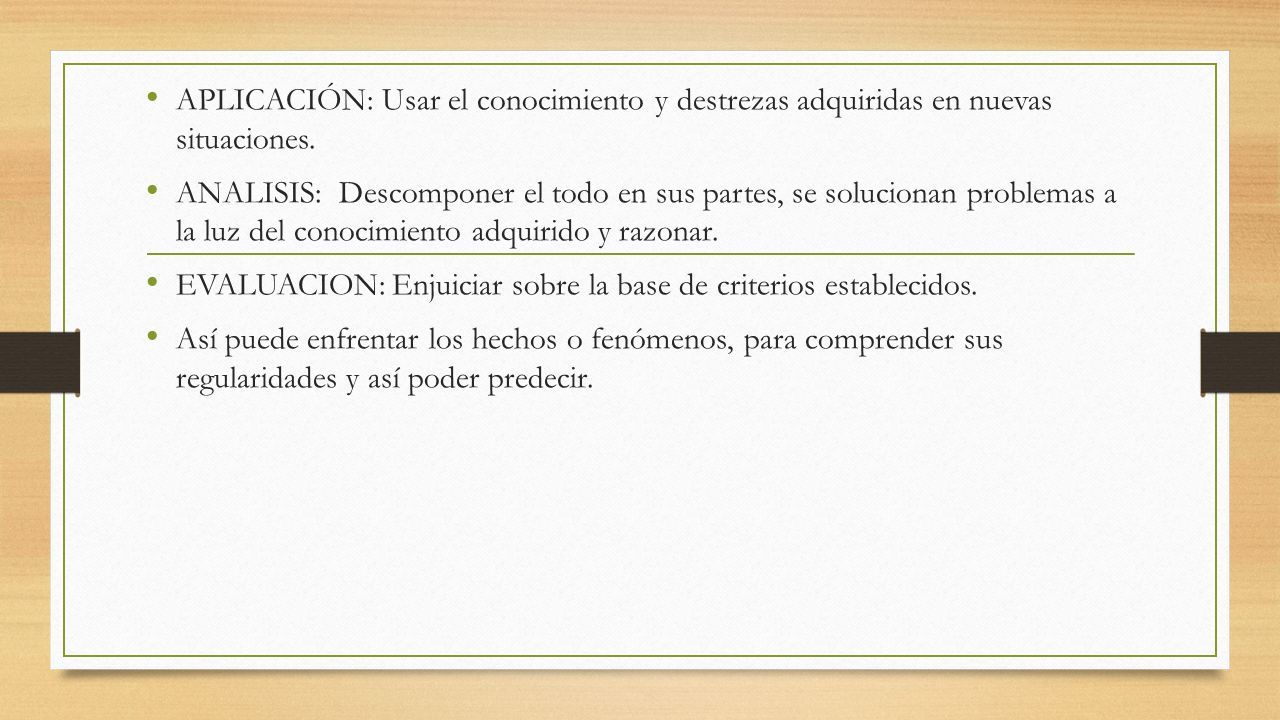 • APLICACIÓN: Usar el conocimiento y destrezas adquiridas en nuevas situaciones.

• ANALISIS: Descomponer el todo en sus partes, se solucionan problemas a la luz del conocimiento adquirido y razonar.

• EVALUACION: Enjuiciar sobre la base de criterios establecidos.

• Así puede enfrentar los hechos o fenómenos, para comprender sus regularidades y así poder predecir.